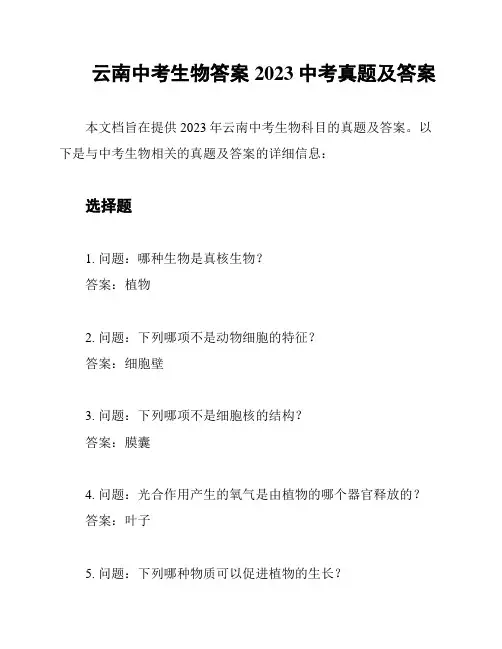 云南中考生物答案 2023 中考真题及答案

本文档旨在提供 2023 年云南中考生物科目的真题及答案。以下是与中考生物相关的真题及答案的详细信息：

选择题

1. 问题：哪种生物是真核生物？
答案：植物

2. 问题：下列哪项不是动物细胞的特征？
答案：细胞壁

3. 问题：下列哪项不是细胞核的结构？
答案：膜囊

4. 问题：光合作用产生的氧气是由植物的哪个器官释放的？
答案：叶子

5. 问题：下列哪种物质可以促进植物的生长？